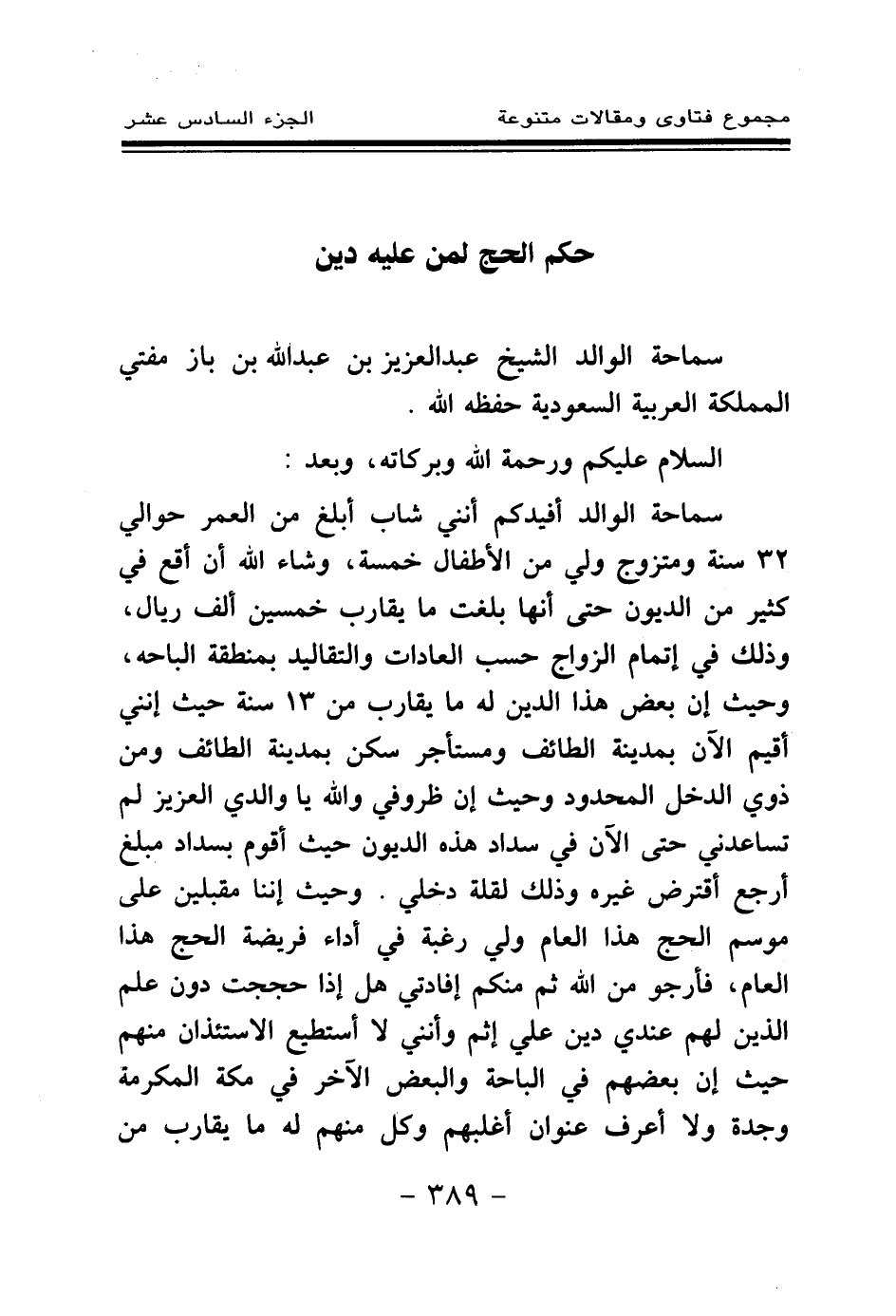 مجموع فتاوى ومقالات متنوعة

الجزء السادس عشر

حكم الحج لمن عليه دين

سماحة الوالد الشيخ عبدالعزيز بن عبدالله بن باز مفتي المملكة العربية السعودية حفظه الله .

السلام عليكم ورحمة الله وبركاته، وبعد :

سماحة الوالد أفيدكم أنني شاب أبلغ من العمر حوالي ٣٢ سنة ومتزوج ولي من الأطفال خمسة، وشاء الله أن أقع في كثير من الديون حتى أنها بلغت ما يقارب خمسين ألف ريال، وذلك في إتمام الزواج حسب العادات والتقاليد بمنطقة الباحه، وحيث إن بعض هذا الدين له ما يقارب من ١٣ سنة حيث إنني أقيم الآن بمدينة الطائف ومستأجر سكن بمدينة الطائف ومن ذوي الدخل المحدود وحيث إن ظروفي والله يا والدي العزيز لم تساعدني حتى الآن في سداد هذه الديون حيث أقوم بسداد مبلغ أرجع أقترض غيره وذلك لقلة دخلي . وحيث إننا مقبلين على موسم الحج هذا العام ولي رغبة في أداء فريضة الحج هذا العام، فأرجو من الله ثم منكم إفادتي هل إذا حججت دون علم الذين لهم عندي دين علي إثم وأنني لا أستطيع الاستئذان منهم حيث إن بعضهم في الباحة والبعض الآخر في مكة المكرمة وجدة ولا أعرف عنوان أغلبهم وكل منهم له ما يقارب من

- ٣٨٩ -